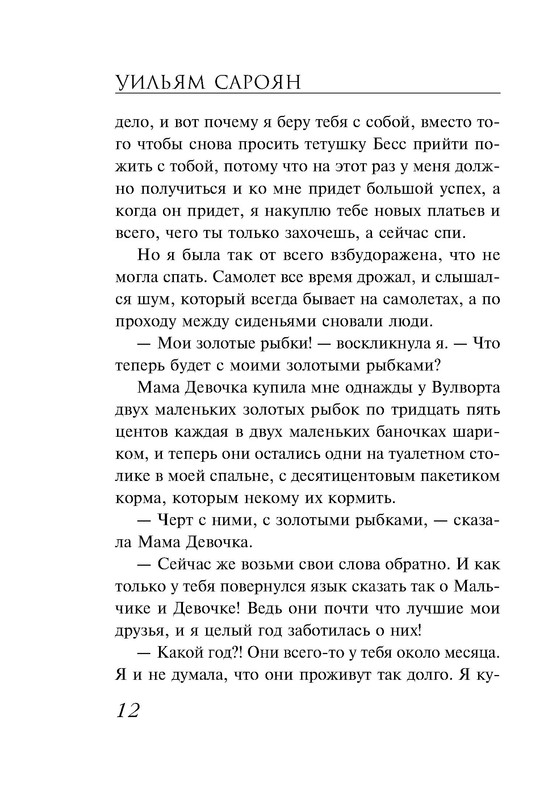 УИЛЬЯМ САРОЯН

дело, и вот почему я беру тебя с собой, вместо того чтобы снова просить тетушку Бесс прийти пожить с тобой, потому что на этот раз у меня должно получиться и ко мне придет большой успех, а когда он придет, я накуплю тебе новых платьев и всего, чего ты только захочешь, а сейчас спи.

Но я была так от всего взбудоражена, что не могла спать. Самолет все время дрожал, и слышался шум, который всегда бывает на самолетах, а по проходу между сиденьями сновали люди.

— Мои золотые рыбки! — воскликнула я. — Что теперь будет с моими золотыми рыбками?

Мама Девочка купила мне однажды у Вулворта двух маленьких золотых рыбок по тридцать пять центов каждая в двух маленьких баночках шариком, и теперь они остались одни на туалетном столике в моей спальне, с десятицентовым пакетиком корма, которым некому их кормить.

— Черт с ними, с золотыми рыбками, — сказала Мама Девочка.

— Сейчас же возьми свои слова обратно. И как только у тебя повернулся язык сказать так о Мальчике и Девочке! Ведь они почти что лучшие мои друзья, и я целый год заботилась о них!

— Какой год?! Они всего-то у тебя около месяца. Я и не думала, что они проживут так долго. Я ку-

12